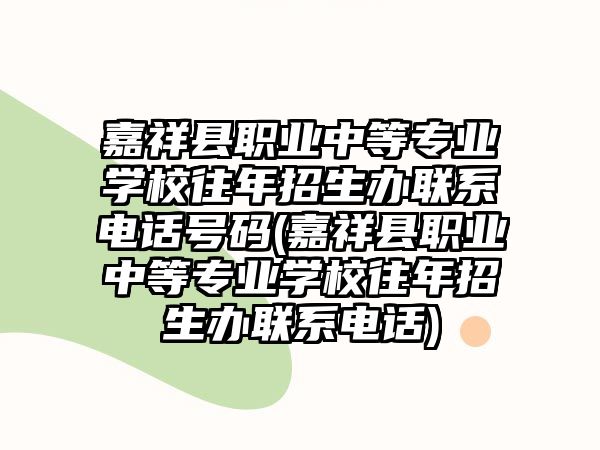 嘉祥县职业中等专业学校往年招生办联系电话号码(嘉祥县职业中等专业学校往年招生办联系电话)